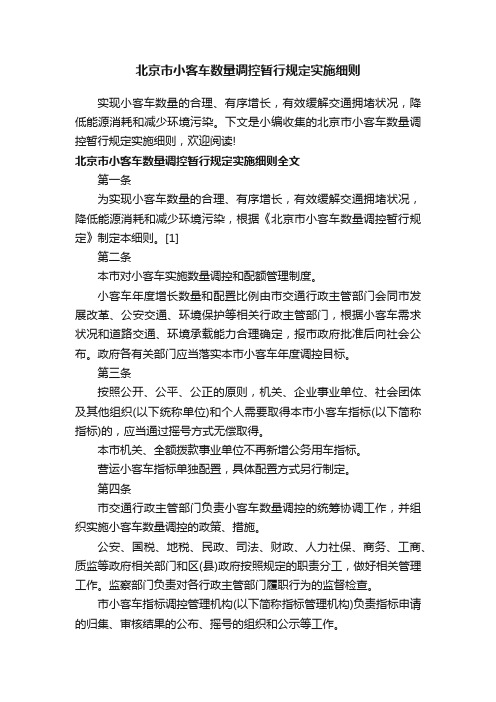 北京市小客车数量调控暂行规定实施细则

实现小客车数量的合理、有序增长，有效缓解交通拥堵状况，降低能源消耗和减少环境污染。下文是小编收集的北京市小客车数量调控暂行规定实施细则，欢迎阅读!

北京市小客车数量调控暂行规定实施细则全文

第一条

为实现小客车数量的合理、有序增长，有效缓解交通拥堵状况，降低能源消耗和减少环境污染，根据《北京市小客车数量调控暂行规定》制定本细则。[1]

第二条

本市对小客车实施数量调控和配额管理制度。

小客车年度增长数量和配置比例由市交通行政主管部门会同市发展改革、公安交通、环境保护等相关行政主管部门，根据小客车需求状况和道路交通、环境承载能力合理确定，报市政府批准后向社会公布。政府各有关部门应当落实本市小客车年度调控目标。

第三条

按照公开、公平、公正的原则，机关、企业事业单位、社会团体及其他组织(以下统称单位)和个人需要取得本市小客车指标(以下简称指标)的，应当通过摇号方式无偿取得。

本市机关、全额拨款事业单位不再新增公务用车指标。

营运小客车指标单独配置，具体配置方式另行制定。

第四条

市交通行政主管部门负责小客车数量调控的统筹协调工作，并组织实施小客车数量调控的政策、措施。

公安、国税、地税、民政、司法、财政、人力社保、商务、工商、质监等政府相关部门和区(县)政府按照规定的职责分工，做好相关管理工作。监察部门负责对各行政主管部门履职行为的监督检查。

市小客车指标调控管理机构(以下简称指标管理机构)负责指标申请的归集、审核结果的公布、摇号的组织和公示等工作。